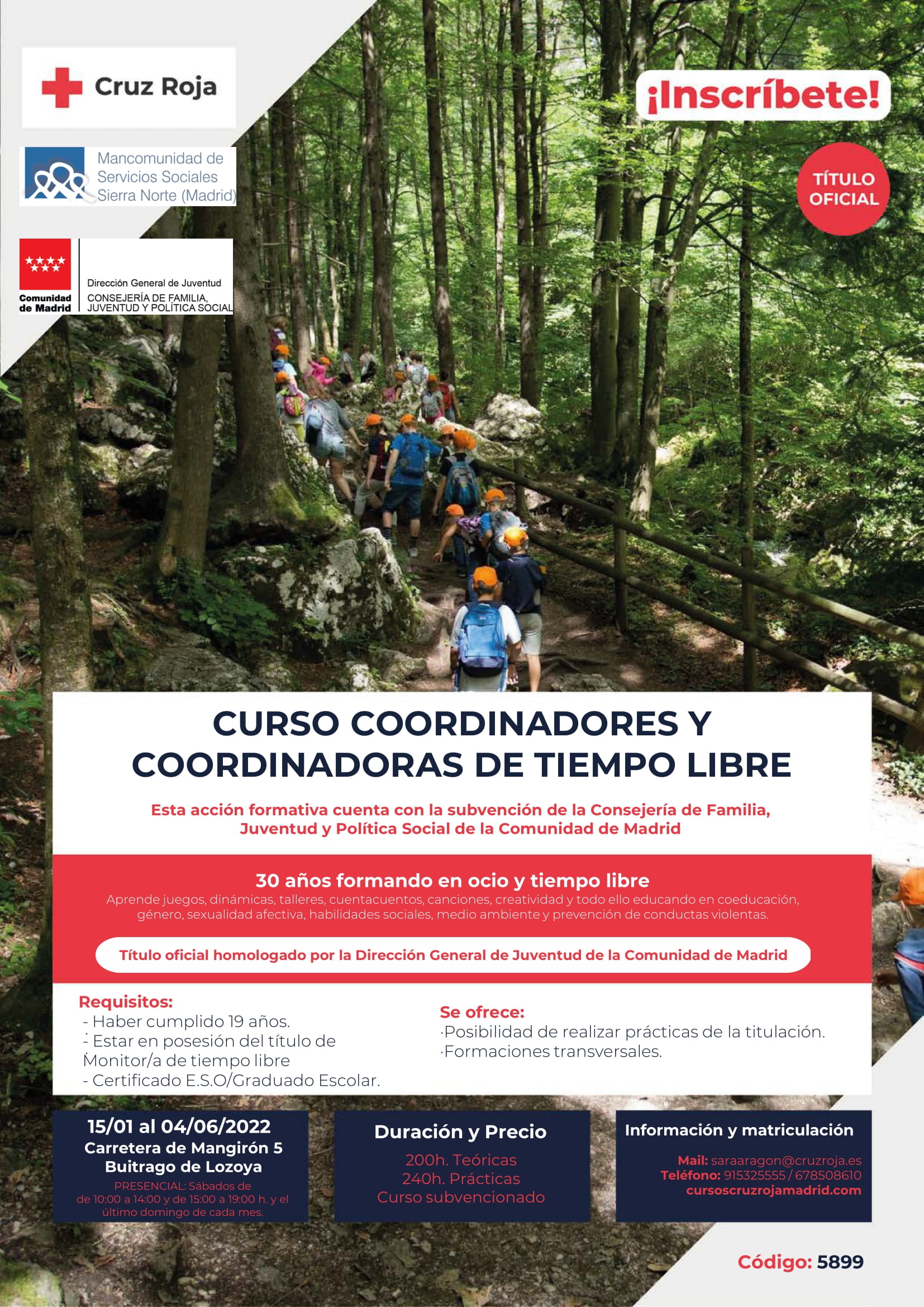 Cruz Roja

Mancomunidad de Servicios Sociales Sierra Norte (Madrid)

Comunidad de Madrid

Dirección General de Juventud
CONSEJERÍA DE FAMILIA, JUVENTUD Y POLÍTICA SOCIAL

¡Inscríbete!

TÍTULO OFICIAL

CURSO COORDINADORES Y COORDINADORAS DE TIEMPO LIBRE

Esta acción formativa cuenta con la subvención de la Consejería de Familia, Juventud y Política Social de la Comunidad de Madrid

30 años formando en ocio y tiempo libre
Aprende juegos, dinámicas, talleres, cuentacuentos, canciones, creatividad y todo ello educando en coeducación, género, sexualidad afectiva, habilidades sociales, medio ambiente y prevención de conductas violentas.

Título oficial homologado por la Dirección General de Juventud de la Comunidad de Madrid

Requisitos:
- Haber cumplido 19 años.
- Estar en posesión del título de Monitor/a de tiempo libre
- Certificado E.S.O/Graduado Escolar.

Se ofrece:
·Posibilidad de realizar prácticas de la titulación.
·Formaciones transversales.

15/01 al 04/06/2022
Carretera de Mangirón 5
Buitrago de Lozoya
PRESENCIAL: Sábados de de 10:00 a 14:00 y de 15:00 a 19:00 h. y el último domingo de cada mes.

Duración y Precio
200h. Teóricas
240h. Prácticas
Curso subvencionado

Información y matriculación
Mail: saraaragon@cruzroja.es
Teléfono: 915325555 / 678508610
cursoscruzrojamadrid.com

Código: 5899